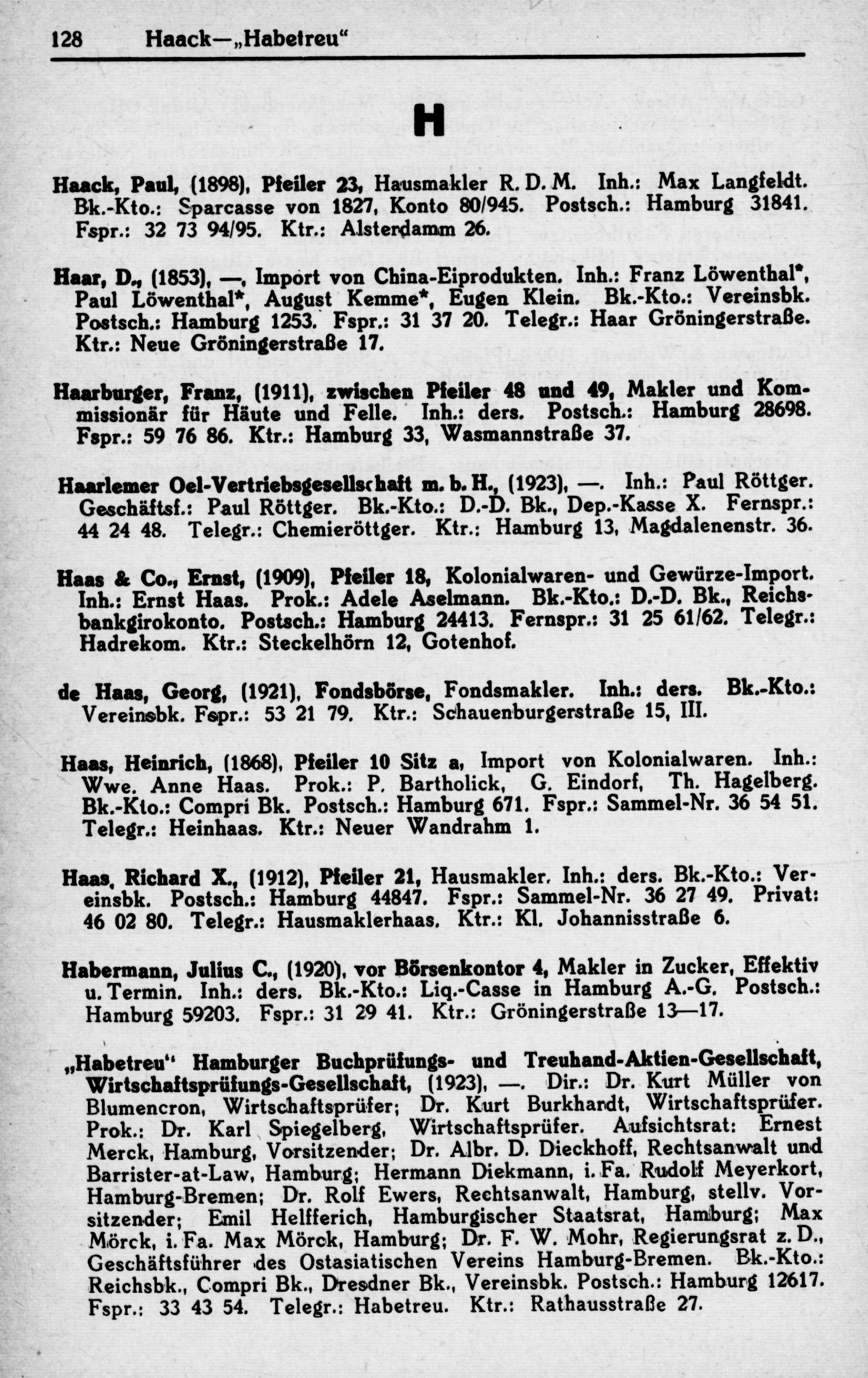 128 Haack—„Habetreu“

H

Haack, Paul, (1898), Pfeiler 23, Hausmakler R. D. M. Inh.: Max Langfeldt. Bk.-Kto.: Sparcasse von 1827, Konto 80/945. Postsch.: Hamburg 31841. Fspr.: 32 73 94/95. Ktr.: Alsterdamm 26.

Haar, D., (1853), —, Import von China-Eiprodukten. Inh.: Franz Löwenthal*, Paul Löwenthal*, August Kemme*, Eugen Klein. Bk.-Kto.: Vereinsbk. Postsch.: Hamburg 1253. Fspr.: 31 37 20. Telegr.: Haar Gröningerstraße. Ktr.: Neue Gröningerstraße 17.

Haarburger, Franz, (1911), zwischen Pfeiler 48 und 49, Makler und Kommissionär für Häute und Felle. Inh.: ders. Postsch.: Hamburg 28698. Fspr.: 59 76 86. Ktr.: Hamburg 33, Wasmannstraße 37.

Haarlemer Oel-Vertriebsgesellschaft m. b. H., (1923), —. Inh.: Paul Röttger. Geschäftsf.: Paul Röttger. Bk.-Kto.: D.-D. Bk., Dep.-Kasse X. Fernspr.: 44 24 48. Telegr.: Chemieröttger. Ktr.: Hamburg 13, Magdalenenstr. 36.

Haas & Co., Ernst, (1909), Pfeiler 18, Kolonialwaren- und Gewürze-Import. Inh.: Ernst Haas. Prok.: Adele Aselmann. Bk.-Kto.: D.-D. Bk., Reichsbankgirokonto. Postsch.: Hamburg 24413. Fernspr.: 31 25 61/62. Telegr.: Hadrekom. Ktr.: Steckelhörn 12, Gotenhof.

de Haas, Georg, (1921), Fondsbörse, Fondsmakler. Inh.: ders. Bk.-Kto.: Vereinsbk. Fspr.: 53 21 79. Ktr.: Schauenburgerstraße 15, III.

Haas, Heinrich, (1868), Pfeiler 10 Sitz a, Import von Kolonialwaren. Inh.: Wwe. Anne Haas. Prok.: P. Bartholick, G. Eindorf, Th. Hagelberg. Bk.-Kto.: Compri Bk. Postsch.: Hamburg 671. Fspr.: Sammel-Nr. 36 54 51. Telegr.: Heinhaas. Ktr.: Neuer Wandrahm 1.

Haas, Richard X., (1912), Pfeiler 21, Hausmakler. Inh.: ders. Bk.-Kto.: Vereinsbk. Postsch.: Hamburg 44847. Fspr.: Sammel-Nr. 36 27 49. Privat: 46 02 80. Telegr.: Hausmaklerhaas. Ktr.: Kl. Johannisstraße 6.

Habermann, Julius C., (1920), vor Börsenkontor 4, Makler in Zucker, Effektiv u. Termin. Inh.: ders. Bk.-Kto.: Liq.-Casse in Hamburg A.-G. Postsch.: Hamburg 59203. Fspr.: 31 29 41. Ktr.: Gröningerstraße 13—17.

„Habetreu“ Hamburger Buchprüfungs- und Treuhand-Aktien-Gesellschaft, Wirtschaftsprüfungs-Gesellschaft, (1923), —. Dir.: Dr. Kurt Müller von Blumencron, Wirtschaftsprüfer; Dr. Kurt Burkhardt, Wirtschaftsprüfer. Prok.: Dr. Karl Spiegelberg, Wirtschaftsprüfer. Aufsichtsrat: Ernest Merck, Hamburg, Vorsitzender; Dr. Albr. D. Dieckhoff, Rechtsanwalt und Barrister-at-Law, Hamburg; Hermann Diekmann, i. Fa. Rudolf Meyerkort, Hamburg-Bremen; Dr. Rolf Ewers, Rechtsanwalt, Hamburg, stellv. Vorsitzender; Emil Helfferich, Hamburgischer Staatsrat, Hamburg; Max Mörck, i. Fa. Max Mörck, Hamburg; Dr. F. W. Mohr, Regierungsrat z. D., Geschäftsführer des Ostasiatischen Vereins Hamburg-Bremen. Bk.-Kto.: Reichsbk., Compri Bk., Dresdner Bk., Vereinsbk. Postsch.: Hamburg 12617. Fspr.: 33 43 54. Telegr.: Habetreu. Ktr.: Rathausstraße 27.